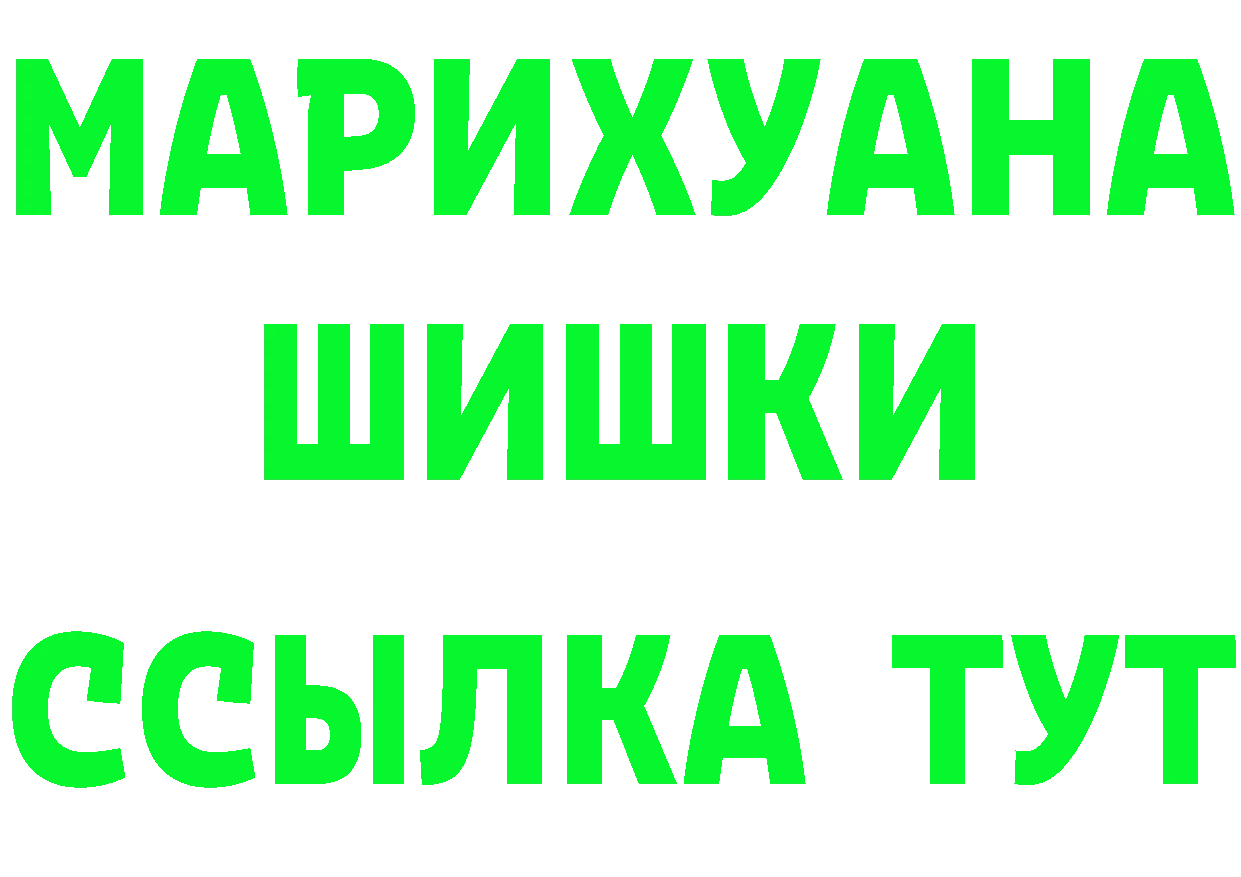 МАРИХУАНА
ШИШКИ
ССЫЛКА ТУТ